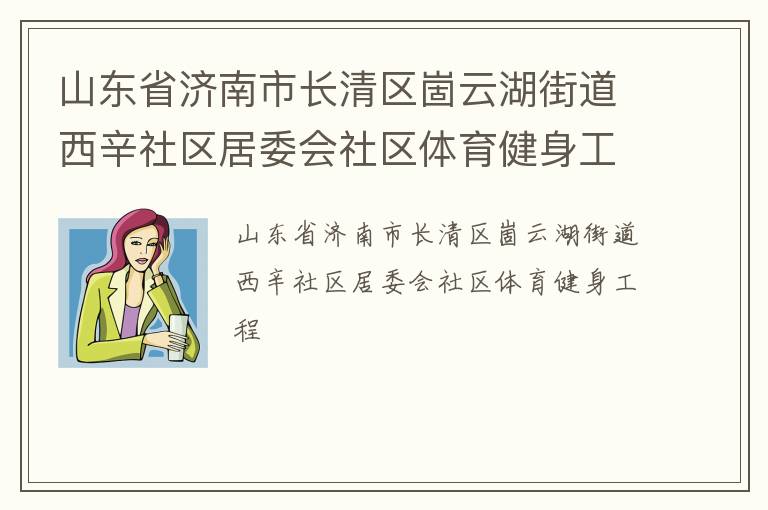 山东省济南市长清区崮云湖街道西辛社区居委会社区体育健身工

山东省济南市长清区崮云湖街道西辛社区居委会社区体育健身工程